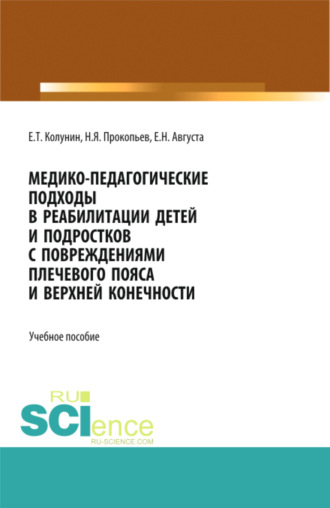 Е.Т. Колунин, Н.Я. Прокопьев, Е.Н. Августа

МЕДИКО-ПЕДАГОГИЧЕСКИЕ ПОДХОДЫ В РЕАБИЛИТАЦИИ ДЕТЕЙ И ПОДРОСТКОВ С ПОВРЕЖДЕНИЯМИ ПЛЕЧЕВОГО ПОЯСА И ВЕРХНЕЙ КОНЕЧНОСТИ

Учебное пособие

RU
SCIence
RU-SCIENCE.COM